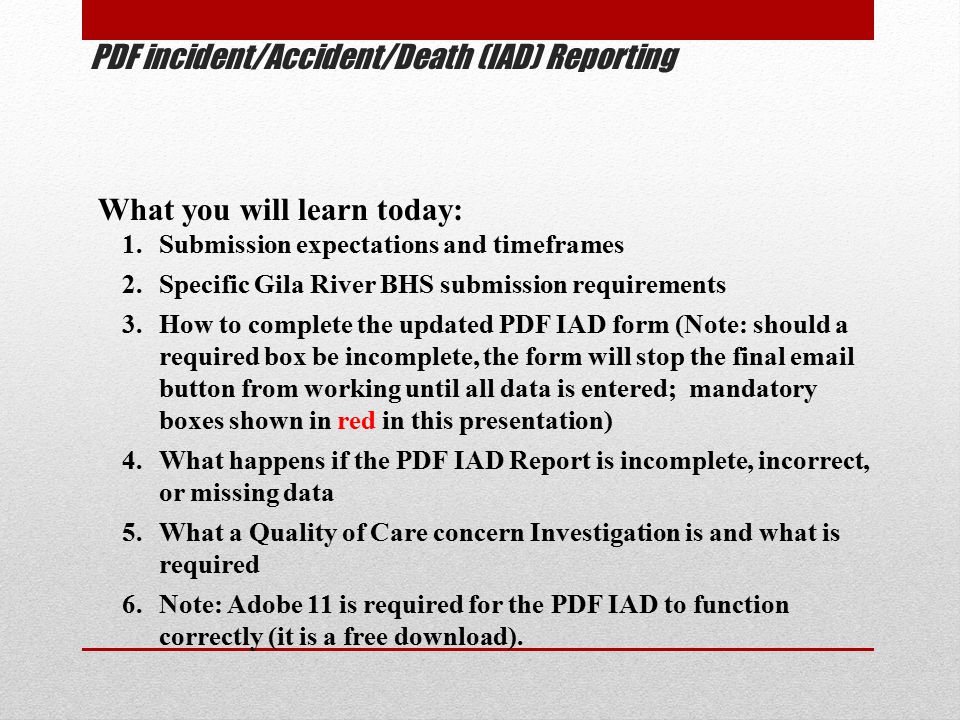 PDF incident/Accident/Death (IAD) Reporting

What you will learn today:

1. Submission expectations and timeframes
2. Specific Gila River BHS submission requirements
3. How to complete the updated PDF IAD form (Note: should a required box be incomplete, the form will stop the final email button from working until all data is entered; mandatory boxes shown in red in this presentation)
4. What happens if the PDF IAD Report is incomplete, incorrect, or missing data
5. What a Quality of Care concern Investigation is and what is required
6. Note: Adobe 11 is required for the PDF IAD to function correctly (it is a free download).